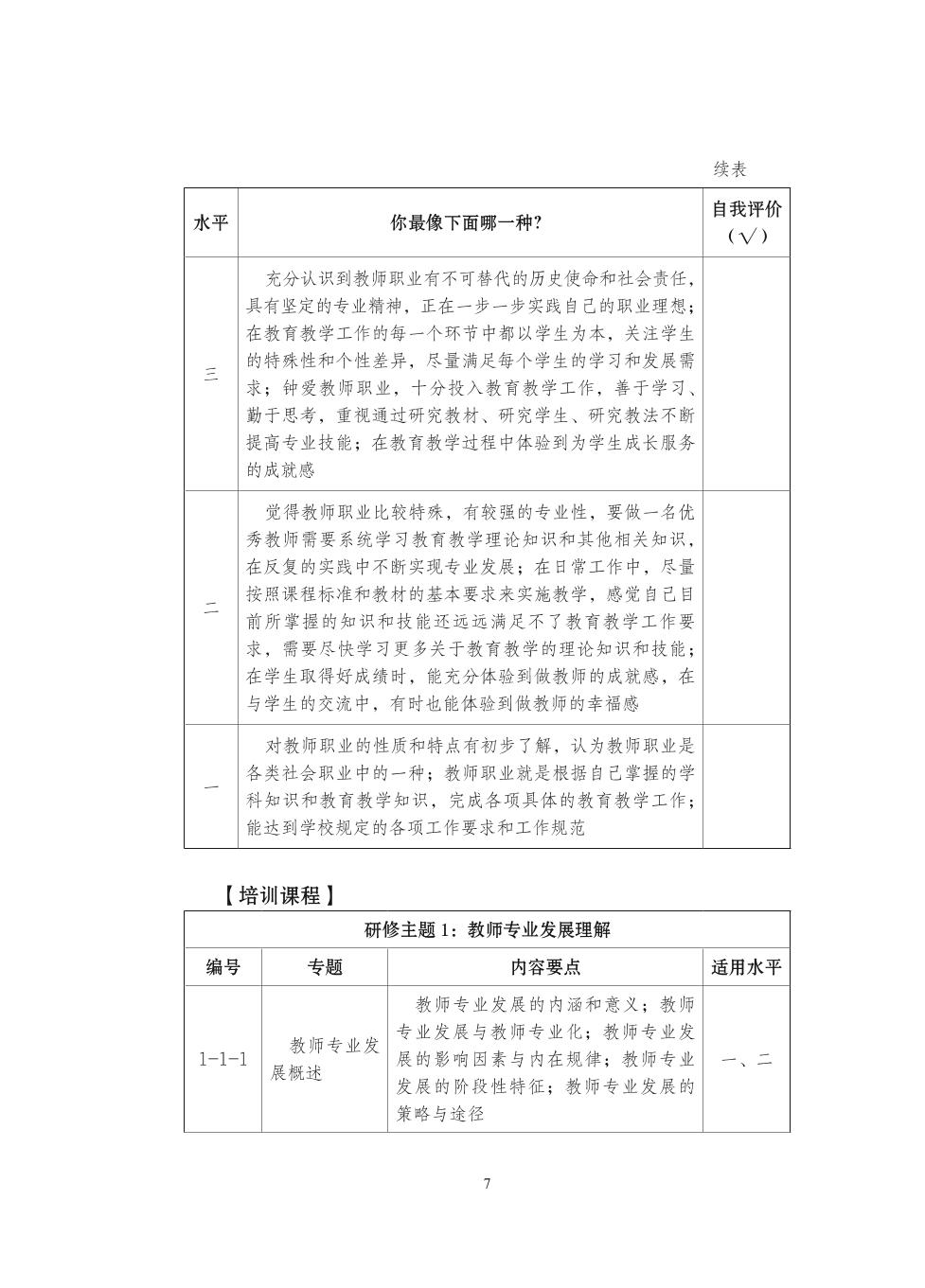 续表

| 水平 | 你最像下面哪一种? | 自我评价（√） |
|---|---|---|
| 三 | 充分认识到教师职业有不可替代的历史使命和社会责任，具有坚定的专业精神，正在一步一步实践自己的职业理想；在教育教学工作的每一个环节中都以学生为本，关注学生的特殊性和个性差异，尽量满足每个学生的学习和发展需求；钟爱教师职业，十分投入教育教学工作，善于学习、勤于思考，重视通过研究教材、研究学生、研究教法不断提高专业技能；在教育教学过程中体验到为学生成长服务的成就感 | |
| 二 | 觉得教师职业比较特殊，有较强的专业性，要做一名优秀教师需要系统学习教育教学理论知识和其他相关知识，在反复的实践中不断实现专业发展；在日常工作中，尽量按照课程标准和教材的基本要求来实施教学，感觉自己目前所掌握的知识和技能还远远满足不了教育教学工作要求，需要尽快学习更多关于教育教学的理论知识和技能；在学生取得好成绩时，能充分体验到做教师的成就感，在与学生的交流中，有时也能体验到做教师的幸福感 | |
| 一 | 对教师职业的性质和特点有初步了解，认为教师职业是各类社会职业中的一种；教师职业就是根据自己掌握的学科知识和教育教学知识，完成各项具体的教育教学工作；能达到学校规定的各项工作要求和工作规范 | |

【培训课程】

| 研修主题 1：教师专业发展理解 | | | |
|---|---|---|---|
| 编号 | 专题 | 内容要点 | 适用水平 |
| 1-1-1 | 教师专业发展概述 | 教师专业发展的内涵和意义；教师专业发展与教师专业化；教师专业发展的影响因素与内在规律；教师专业发展的阶段性特征；教师专业发展的策略与途径 | 一、二 |

7